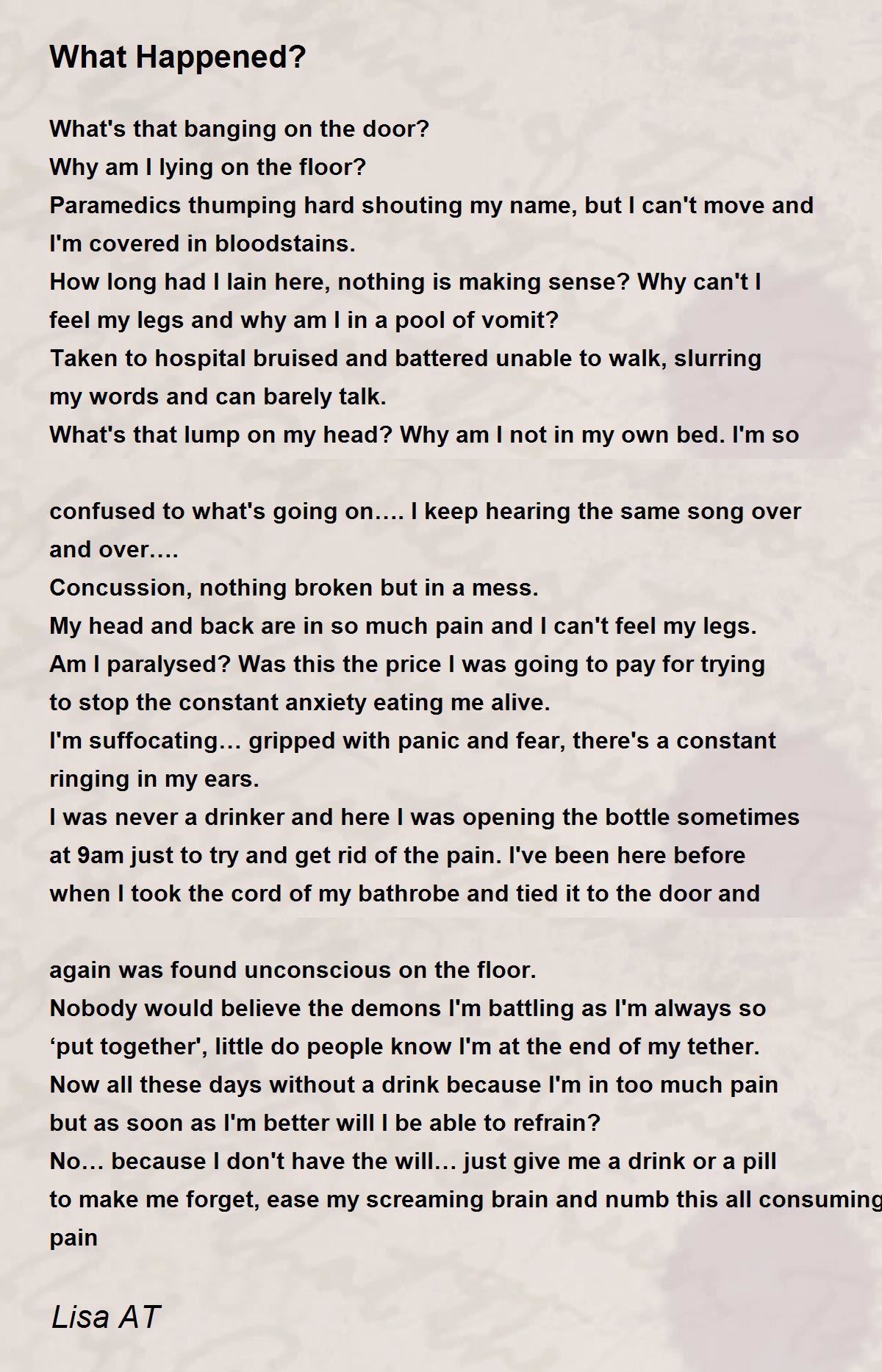 What Happened?

What's that banging on the door?
Why am I lying on the floor?
Paramedics thumping hard shouting my name, but I can't move and I'm covered in bloodstains.
How long had I lain here, nothing is making sense? Why can't I feel my legs and why am I in a pool of vomit?
Taken to hospital bruised and battered unable to walk, slurring my words and can barely talk.
What's that lump on my head? Why am I not in my own bed. I'm so

confused to what's going on…. I keep hearing the same song over and over….
Concussion, nothing broken but in a mess.
My head and back are in so much pain and I can't feel my legs.
Am I paralysed? Was this the price I was going to pay for trying to stop the constant anxiety eating me alive.
I'm suffocating… gripped with panic and fear, there's a constant ringing in my ears.
I was never a drinker and here I was opening the bottle sometimes at 9am just to try and get rid of the pain. I've been here before when I took the cord of my bathrobe and tied it to the door and

again was found unconscious on the floor.
Nobody would believe the demons I'm battling as I'm always so ‘put together', little do people know I'm at the end of my tether.
Now all these days without a drink because I'm in too much pain but as soon as I'm better will I be able to refrain?
No… because I don't have the will… just give me a drink or a pill to make me forget, ease my screaming brain and numb this all consuming pain

Lisa AT